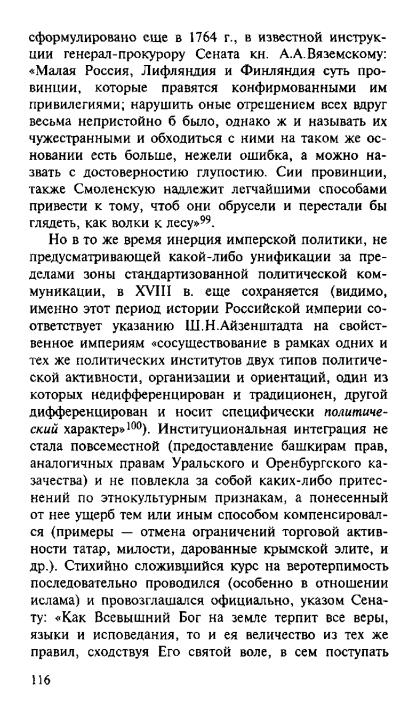 сформулировано еще в 1764 г., в известной инструкции генерал-прокурору Сената кн. А.А.Вяземскому: «Малая Россия, Лифляндия и Финляндия суть провинции, которые правятся конфирмованными им привилегиями; нарушить оные отрешением всех вдруг весьма непристойно б было, однако ж и называть их чужестранными и обходиться с ними на таком же основании есть больше, нежели ошибка, а можно назвать с достоверностию глупостию. Сии провинции, также Смоленскую надлежит легчайшими способами привести к тому, чтоб они обрусели и перестали бы глядеть, как волки к лесу»$^{99}$.

Но в то же время инерция имперской политики, не предусматривающей какой-либо унификации за пределами зоны стандартизованной политической коммуникации, в XVIII в. еще сохраняется (видимо, именно этот период истории Российской империи соответствует указанию Ш.Н.Айзенштадта на свойственное империям «сосуществование в рамках одних и тех же политических институтов двух типов политической активности, организации и ориентаций, один из которых недифференцирован и традиционен, другой дифференцирован и носит специфически политический характер»$^{100}$). Институциональная интеграция не стала повсеместной (предоставление башкирам прав, аналогичных правам Уральского и Оренбургского казачества) и не повлекла за собой каких-либо притеснений по этнокультурным признакам, а понесенный от нее ущерб тем или иным способом компенсировался (примеры — отмена ограничений торговой активности татар, милости, дарованные крымской элите, и др.). Стихийно сложившийся курс на веротерпимость последовательно проводился (особенно в отношении ислама) и провозглашался официально, указом Сенату: «Как Всевышний Бог на земле терпит все веры, языки и исповедания, то и ея величество из тех же правил, сходствуя Его святой воле, в сем поступать

116